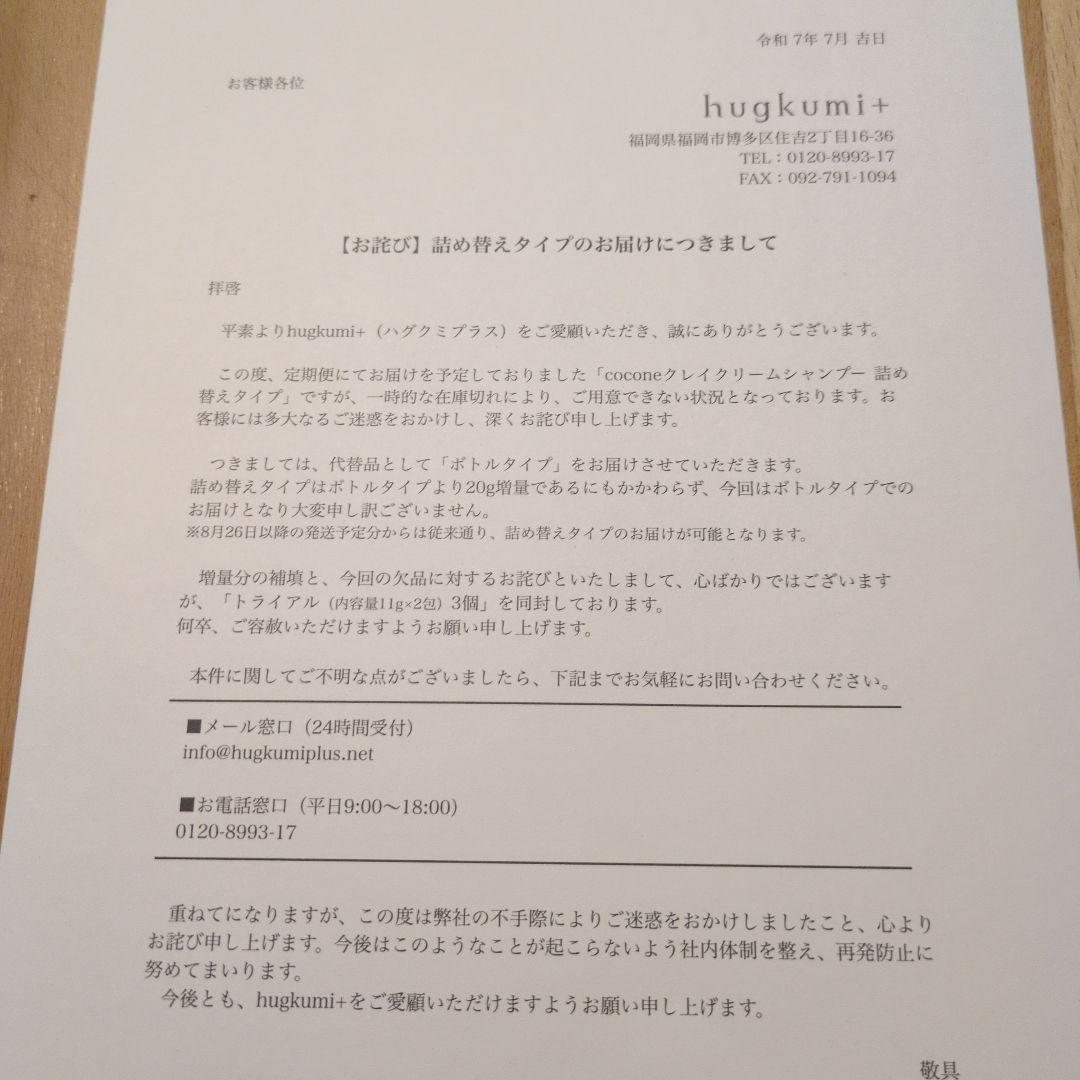 令和 7年 7月 吉日

お客様各位

hugkumi+
福岡県福岡市博多区住吉2丁目16-36
TEL：0120-8993-17
FAX：092-791-1094

【お詫び】詰め替えタイプのお届けにつきまして

拝啓

平素よりhugkumi+（ハグクミプラス）をご愛顧いただき、誠にありがとうございます。

この度、定期便にてお届けを予定しておりました「coconeクレイクリームシャンプー 詰め替えタイプ」ですが、一時的な在庫切れにより、ご用意できない状況となっております。お客様には多大なるご迷惑をおかけし、深くお詫び申し上げます。

つきましては、代替品として「ボトルタイプ」をお届けさせていただきます。
詰め替えタイプはボトルタイプより20g増量であるにもかかわらず、今回はボトルタイプでのお届けとなり大変申し訳ございません。
※8月26日以降の発送予定分からは従来通り、詰め替えタイプのお届けが可能となります。

増量分の補填と、今回の欠品に対するお詫びといたしまして、心ばかりではございますが、「トライアル（内容量11g×2包）3個」を同封しております。
何卒、ご容赦いただけますようお願い申し上げます。

本件に関してご不明な点がございましたら、下記までお気軽にお問い合わせください。

■メール窓口（24時間受付）
info@hugkumiplus.net

■お電話窓口（平日9:00～18:00）
0120-8993-17

重ねてになりますが、この度は弊社の不手際によりご迷惑をおかけしましたこと、心よりお詫び申し上げます。今後はこのようなことが起こらないよう社内体制を整え、再発防止に努めてまいります。
今後とも、hugkumi+をご愛顧いただけますようお願い申し上げます。

敬具